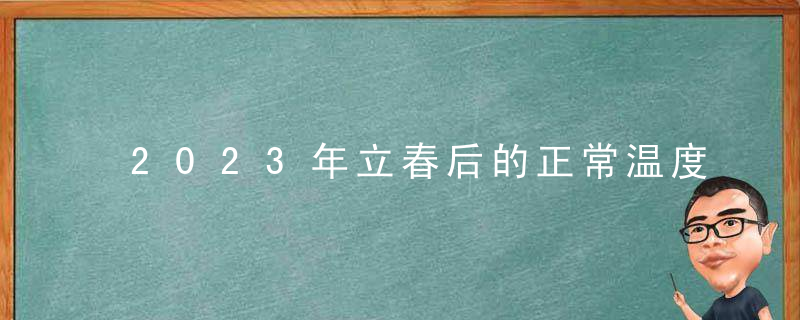 2023年立春后的正常温度